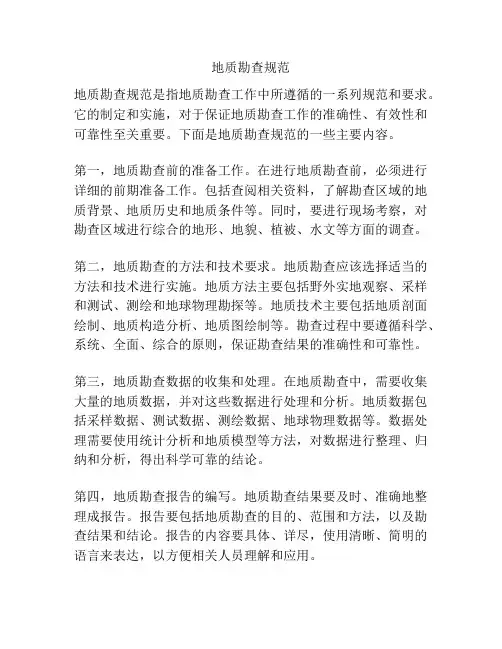 地质勘查规范

地质勘查规范是指地质勘查工作中所遵循的一系列规范和要求。它的制定和实施，对于保证地质勘查工作的准确性、有效性和可靠性至关重要。下面是地质勘查规范的一些主要内容。

第一，地质勘查前的准备工作。在进行地质勘查前，必须进行详细的前期准备工作。包括查阅相关资料，了解勘查区域的地质背景、地质历史和地质条件等。同时，要进行现场考察，对勘查区域进行综合的地形、地貌、植被、水文等方面的调查。

第二，地质勘查的方法和技术要求。地质勘查应该选择适当的方法和技术进行实施。地质方法主要包括野外实地观察、采样和测试、测绘和地球物理勘探等。地质技术主要包括地质剖面绘制、地质构造分析、地质图绘制等。勘查过程中要遵循科学、系统、全面、综合的原则，保证勘查结果的准确性和可靠性。

第三，地质勘查数据的收集和处理。在地质勘查中，需要收集大量的地质数据，并对这些数据进行处理和分析。地质数据包括采样数据、测试数据、测绘数据、地球物理数据等。数据处理需要使用统计分析和地质模型等方法，对数据进行整理、归纳和分析，得出科学可靠的结论。

第四，地质勘查报告的编写。地质勘查结果要及时、准确地整理成报告。报告要包括地质勘查的目的、范围和方法，以及勘查结果和结论。报告的内容要具体、详尽，使用清晰、简明的语言来表达，以方便相关人员理解和应用。